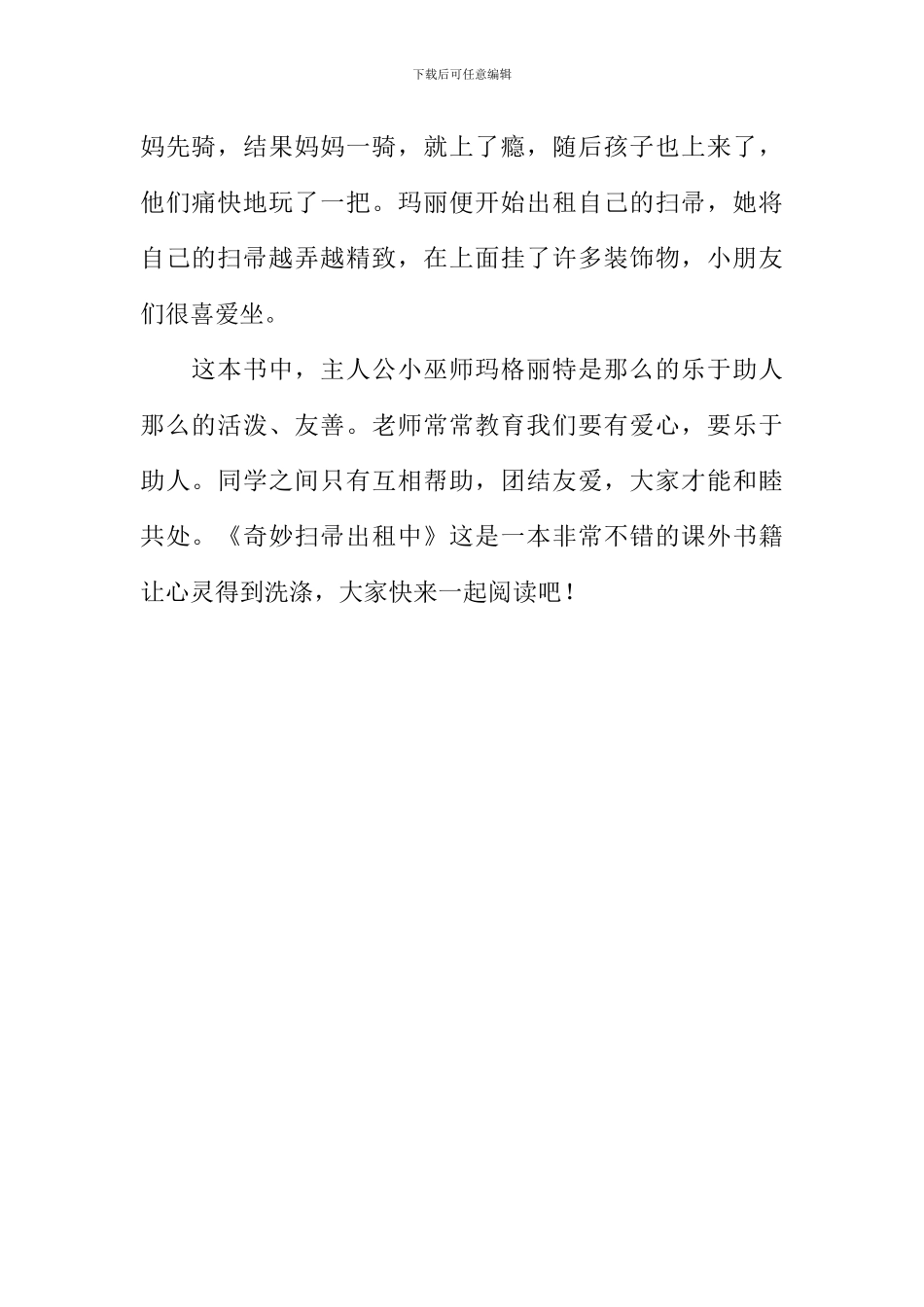 下载后可任意编辑

妈先骑，结果妈妈一骑，就上了瘾，随后孩子也上来了，他们痛快地玩了一把。玛丽便开始出租自己的扫帚，她将自己的扫帚越弄越精致，在上面挂了许多装饰物，小朋友们很喜爱坐。

这本书中，主人公小巫师玛格丽特是那么的乐于助人那么的活泼、友善。老师常常教育我们要有爱心，要乐于助人。同学之间只有互相帮助，团结友爱，大家才能和睦共处。《奇妙扫帚出租中》这是一本非常不错的课外书籍让心灵得到洗涤，大家快来一起阅读吧！